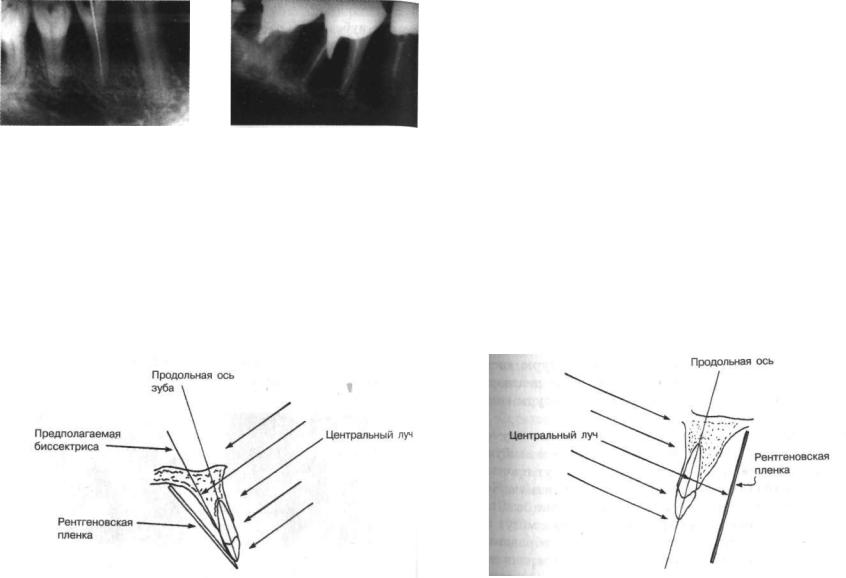 Продольная ось зуба

Предполагаемая биссектриса

Центральный луч

Рентгеновская пленка

Продольная ось

Центральный луч

Рентгеновская пленка